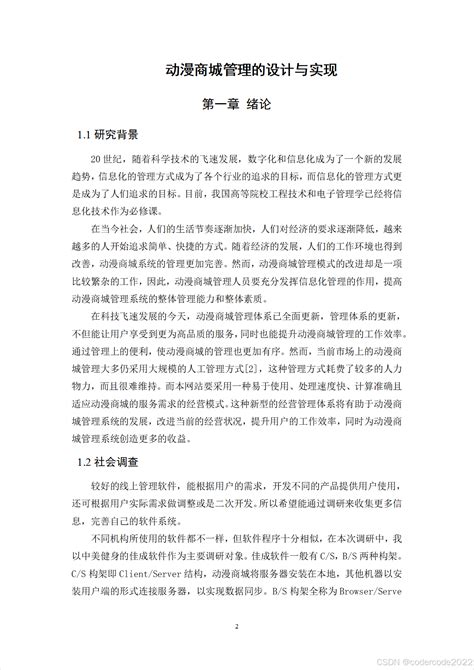 动漫商城管理的设计与实现

第一章 绪论

1.1 研究背景

20 世纪，随着科学技术的飞速发展，数字化和信息化成为了一个新的发展趋势，信息化的管理方式成为了各个行业的追求的目标，而信息化的管理方式更是成为了人们追求的目标。目前，我国高等院校工程技术和电子管理学已经将信息化技术作为必修课。

在当今社会，人们的生活节奏逐渐加快，人们对经济的要求逐渐降低，越来越多的人开始追求简单、快捷的方式。随着经济的发展，人们的工作环境也得到改善，动漫商城系统的管理更加完善。然而，动漫商城管理模式的改进却是一项比较繁杂的工作，因此，动漫商城管理人员要充分发挥信息化管理的作用，提高动漫商城管理系统的整体管理能力和整体素质。

在科技飞速发展的今天，动漫商城管理体系已全面更新，管理体系的更新，不但能让用户享受到更为高品质的服务，同时也能提升动漫商城管理的工作效率。通过管理上的便利，使动漫商城的管理也更加有序。然而，当前市场上的动漫商城管理大多仍采用大规模的人工管理方式[2]，这种管理方式耗费了较多的人力物力，而且很难维持。而本网站要采用一种易于使用、处理速度快、计算准确且适应动漫商城的服务需求的经营模式。这种新型的经营管理体系将有助于动漫商城管理系统的发展，改进当前的经营状况，提升用户的工作效率，同时为动漫商城管理系统创造更多的收益。

1.2 社会调查

较好的线上管理软件，能根据用户的需求，开发不同的产品提供用户使用，还可根据用户实际需求做调整或是二次开发。所以希望能通过调研来收集更多信息，完善自己的软件系统。

不同机构所使用的软件都不一样，但软件程序十分相似，在本次调研中，我以中美健身的佳成软件作为主要调研对象。佳成软件一般有 C/S，B/S 两种构架。C/S 构架即 Client/Server 结构，动漫商城将服务器安装在本地，其他机器以安装用户端的形式连接服务器，以实现数据同步。B/S 构架全称为 Browser/Serve

2

CSDN @codercode2022